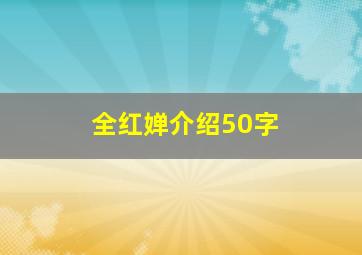 全红婵介绍50字